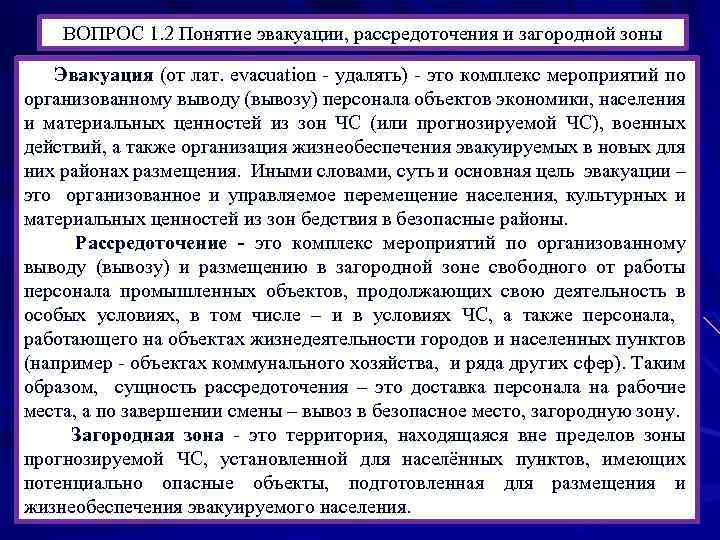 ВОПРОС 1.2 Понятие эвакуации, рассредоточения и загородной зоны

Эвакуация (от лат. evacuation - удалять) - это комплекс мероприятий по организованному выводу (вывозу) персонала объектов экономики, населения и материальных ценностей из зон ЧС (или прогнозируемой ЧС), военных действий, а также организация жизнеобеспечения эвакуируемых в новых для них районах размещения. Иными словами, суть и основная цель эвакуации – это организованное и управляемое перемещение населения, культурных и материальных ценностей из зон бедствия в безопасные районы.

Рассредоточение - это комплекс мероприятий по организованному выводу (вывозу) и размещению в загородной зоне свободного от работы персонала промышленных объектов, продолжающих свою деятельность в особых условиях, в том числе – и в условиях ЧС, а также персонала, работающего на объектах жизнедеятельности городов и населенных пунктов (например - объектах коммунального хозяйства, и ряда других сфер). Таким образом, сущность рассредоточения – это доставка персонала на рабочие места, а по завершении смены – вывоз в безопасное место, загородную зону.

Загородная зона - это территория, находящаяся вне пределов зоны прогнозируемой ЧС, установленной для населённых пунктов, имеющих потенциально опасные объекты, подготовленная для размещения и жизнеобеспечения эвакуируемого населения.